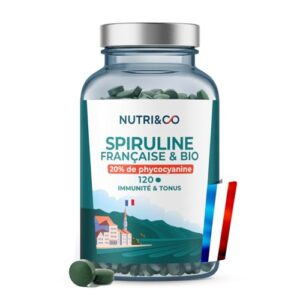 NUTRI&CO

SPIRULINE
FRANÇAISE & BIO
20% de phycocyanine
120
IMMUNITÉ & TONUS